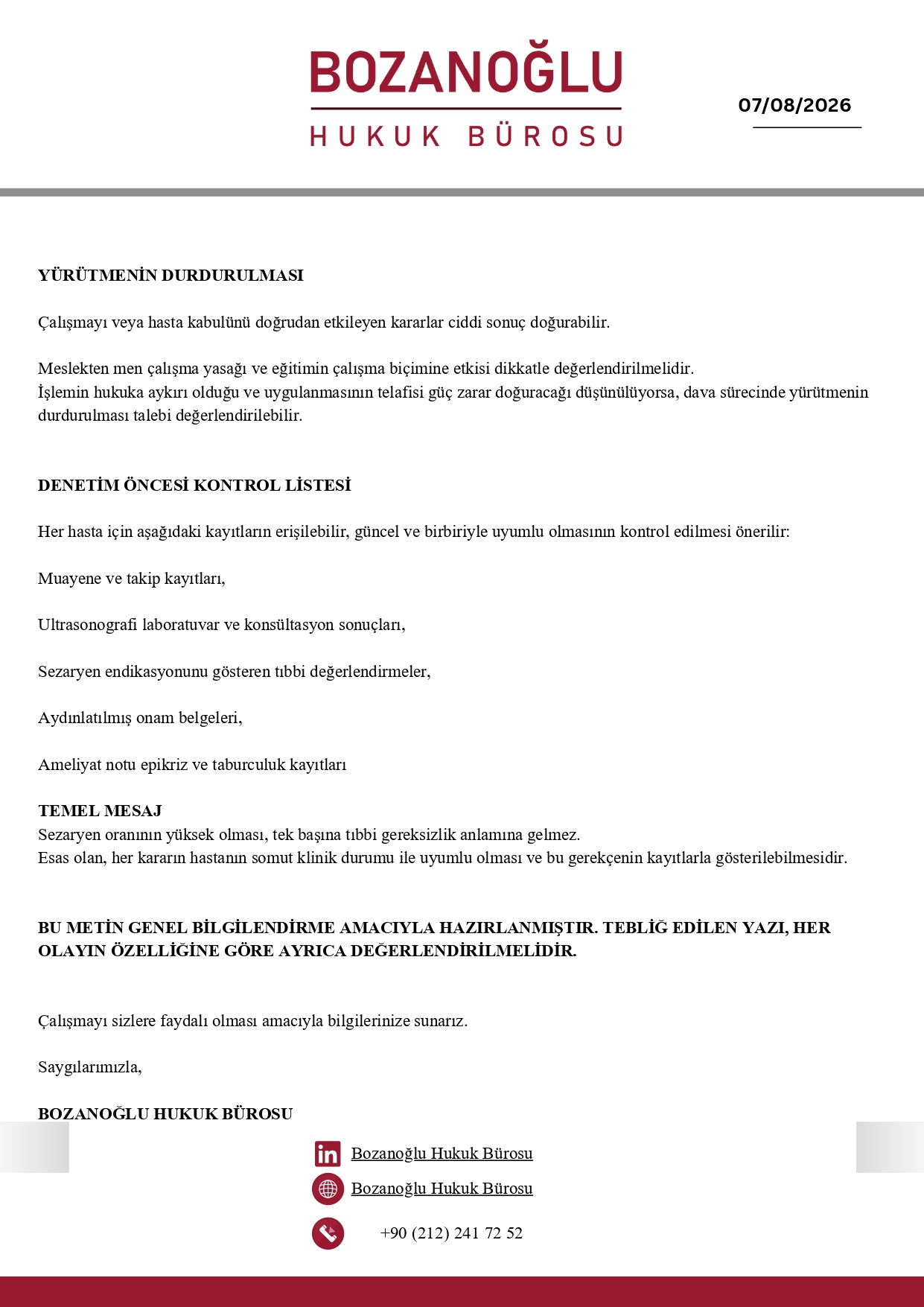 BOZANOĞLU
HUKUK BÜROSU

07/08/2026

YÜRÜTMENİN DURDURULMASI

Çalışmayı veya hasta kabulünü doğrudan etkileyen kararlar ciddi sonuç doğurabilir.

Meslekten men çalışma yasağı ve eğitimin çalışma biçimine etkisi dikkatle değerlendirilmelidir.
İşlemin hukuka aykırı olduğu ve uygulanmasının telafisi güç zarar doğuracağı düşünülüyorsa, dava sürecinde yürütmenin durdurulması talebi değerlendirilebilir.

DENETİM ÖNCESİ KONTROL LİSTESİ

Her hasta için aşağıdaki kayıtların erişilebilir, güncel ve birbiriyle uyumlu olmasının kontrol edilmesi önerilir:

Muayene ve takip kayıtları,

Ultrasonografi laboratuvar ve konsültasyon sonuçları,

Sezaryen endikasyonunu gösteren tıbbi değerlendirmeler,

Aydınlatılmış onam belgeleri,

Ameliyat notu epikriz ve taburculuk kayıtları

TEMEL MESAJ
Sezaryen oranının yüksek olması, tek başına tıbbi gereksizlik anlamına gelmez.
Esas olan, her kararın hastanın somut klinik durumu ile uyumlu olması ve bu gerekçenin kayıtlarla gösterilebilmesidir.

BU METİN GENEL BİLGİLENDİRME AMACIYLA HAZIRLANMIŞTIR. TEBLİĞ EDİLEN YAZI, HER OLAYIN ÖZELLİĞİNE GÖRE AYRICA DEĞERLENDİRİLMELİDİR.

Çalışmayı sizlere faydalı olması amacıyla bilgilerinize sunarız.

Saygılarımızla,

BOZANOĞLU HUKUK BÜROSU

Bozanoğlu Hukuk Bürosu
Bozanoğlu Hukuk Bürosu
+90 (212) 241 72 52